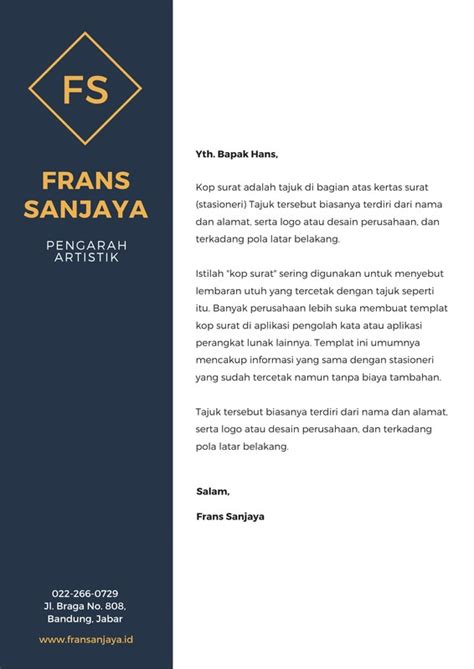 FS

FRANS SANJAYA

PENGARAH ARTISTIK

022-266-0729
Jl. Braga No. 808,
Bandung, Jabar

www.fransanjaya.id

Yth. Bapak Hans,

Kop surat adalah tajuk di bagian atas kertas surat (stasioneri) Tajuk tersebut biasanya terdiri dari nama dan alamat, serta logo atau desain perusahaan, dan terkadang pola latar belakang.

Istilah "kop surat" sering digunakan untuk menyebut lembaran utuh yang tercetak dengan tajuk seperti itu. Banyak perusahaan lebih suka membuat templat kop surat di aplikasi pengolah kata atau aplikasi perangkat lunak lainnya. Templat ini umumnya mencakup informasi yang sama dengan stasioneri yang sudah tercetak namun tanpa biaya tambahan.

Tajuk tersebut biasanya terdiri dari nama dan alamat, serta logo atau desain perusahaan, dan terkadang pola latar belakang.

Salam,

Frans Sanjaya